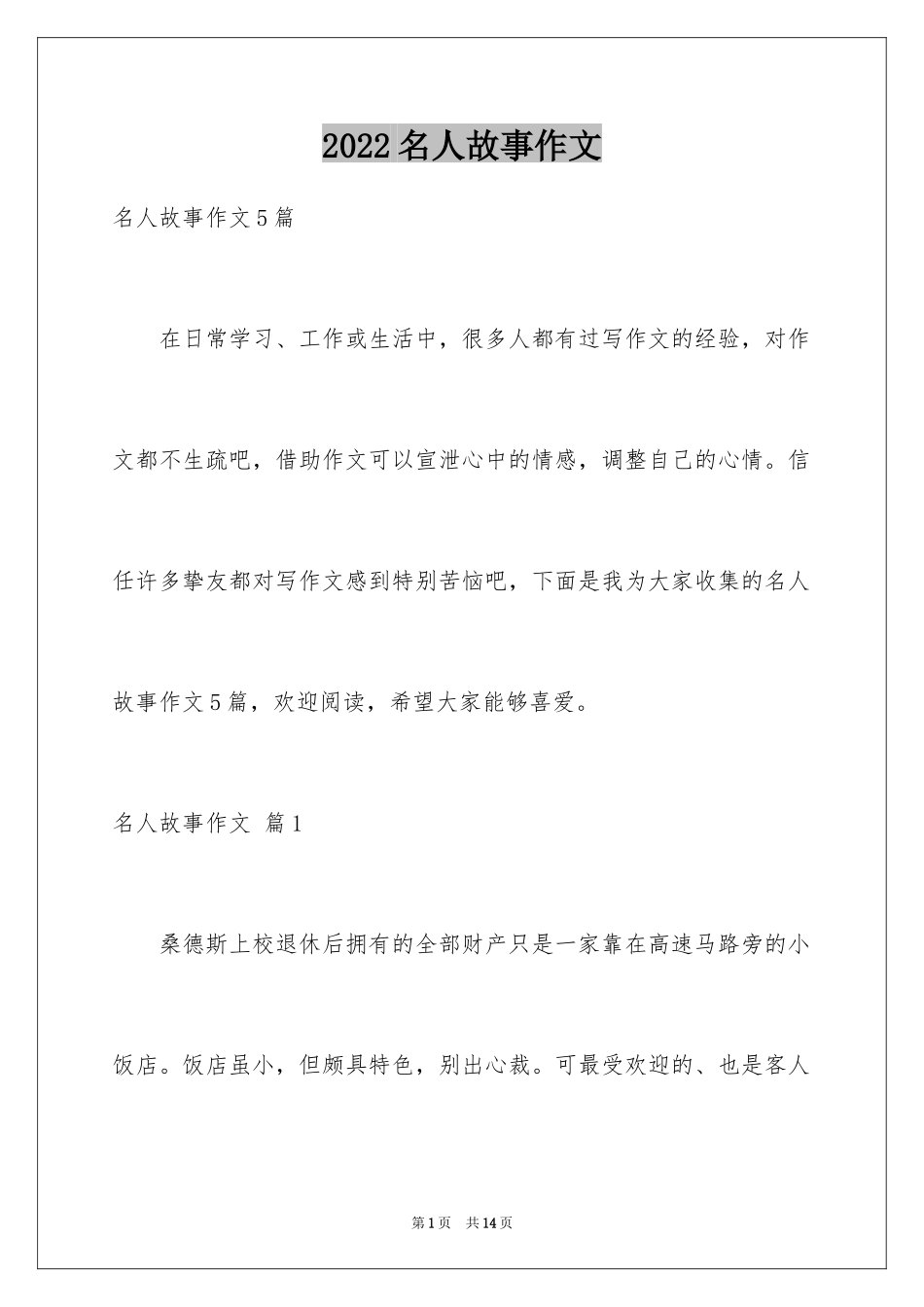 2022名人故事作文

名人故事作文5篇

在日常学习、工作或生活中，很多人都有过写作文的经验，对作文都不生疏吧，借助作文可以宣泄心中的情感，调整自己的心情。信任许多挚友都对写作文感到特别苦恼吧，下面是我为大家收集的名人故事作文5篇，欢迎阅读，希望大家能够喜爱。

名人故事作文 篇1

桑德斯上校退休后拥有的全部财产只是一家靠在高速马路旁的小饭店。饭店虽小，但颇具特色，别出心裁。可最受欢迎的、也是客人

第1页 共14页